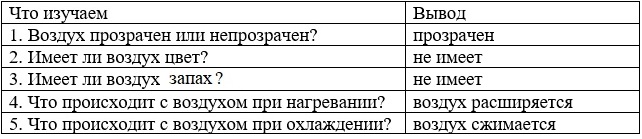 | Что изучаем | Вывод |
|---|---|
| 1. Воздух прозрачен или непрозрачен? | прозрачен |
| 2. Имеет ли воздух цвет? | не имеет |
| 3. Имеет ли воздух запах ? | не имеет |
| 4. Что происходит с воздухом при нагревании? | воздух расширяется |
| 5. Что происходит с воздухом при охлаждении? | воздух сжимается |